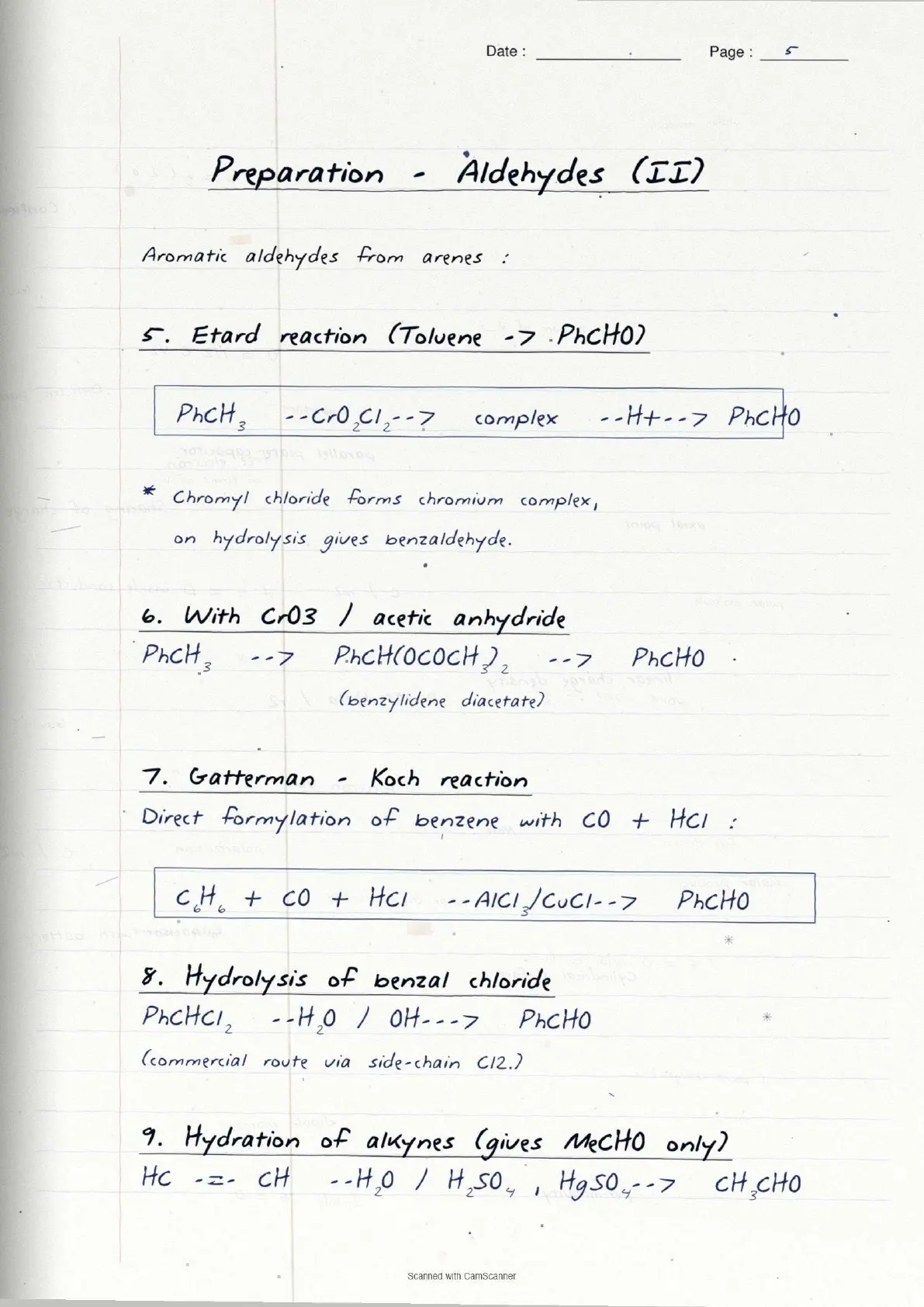 Date : ____ Page : 5

Preparation - Aldehydes (II)

Aromatic aldehydes from arenes :

5. Etard reaction (Toluene -> PhCHO)

$PhCH_3$ --$CrO_2Cl_2$--> complex --H+--> PhCHO

* Chromyl chloride forms chromium complex, on hydrolysis gives benzaldehyde.

6. With CrO3 / acetic anhydride

$PhCH_3$ --> $PhCH(OCOCH_3)_2$ --> PhCHO

(benzylidene diacetate)

7. Gatterman - Koch reaction

Direct formylation of benzene with CO + HCl :

$C_6H_6$ + CO + HCl --$AlCl_3$/CuCl--> PhCHO

8. Hydrolysis of benzal chloride

$PhCHCl_2$ --$H_2O$ / OH---> PhCHO

(commercial route via side-chain Cl2.)

9. Hydration of alkynes (gives MeCHO only)

HC -=- CH --$H_2O$ / $H_2SO_4$ , $HgSO_4$--> $CH_3CHO$

Scanned with CamScanner